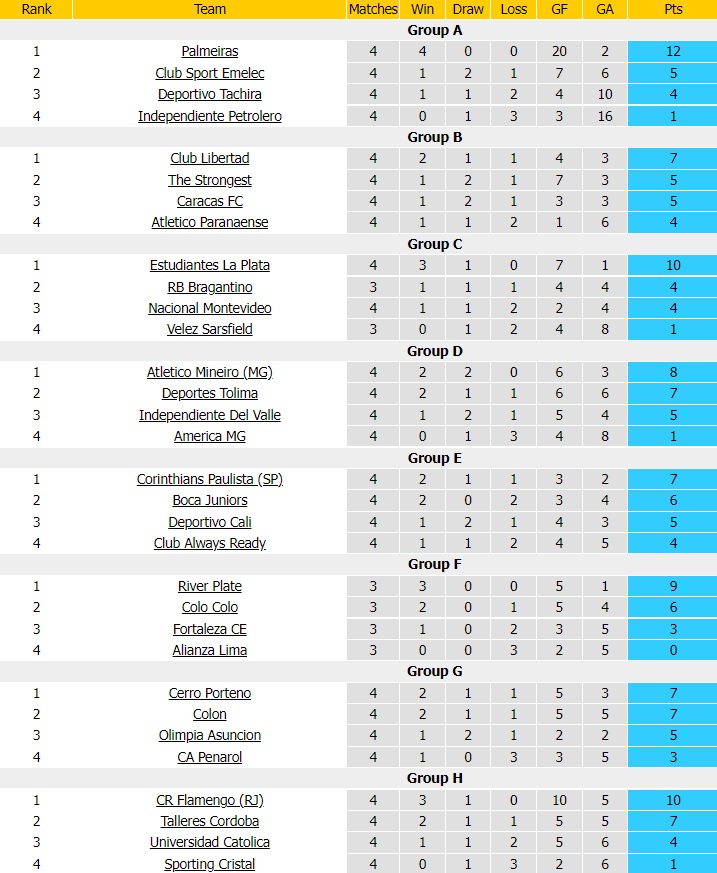 | Rank | Team | Matches | Win | Draw | Loss | GF | GA | Pts |
|---|---|---|---|---|---|---|---|---|
| | Group A | | | | | | | |
| 1 | Palmeiras | 4 | 4 | 0 | 0 | 20 | 2 | 12 |
| 2 | Club Sport Emelec | 4 | 1 | 2 | 1 | 7 | 6 | 5 |
| 3 | Deportivo Tachira | 4 | 1 | 1 | 2 | 4 | 10 | 4 |
| 4 | Independiente Petrolero | 4 | 0 | 1 | 3 | 3 | 16 | 1 |
| | Group B | | | | | | | |
| 1 | Club Libertad | 4 | 2 | 1 | 1 | 4 | 3 | 7 |
| 2 | The Strongest | 4 | 1 | 2 | 1 | 7 | 3 | 5 |
| 3 | Caracas FC | 4 | 1 | 2 | 1 | 3 | 3 | 5 |
| 4 | Atletico Paranaense | 4 | 1 | 1 | 2 | 1 | 6 | 4 |
| | Group C | | | | | | | |
| 1 | Estudiantes La Plata | 4 | 3 | 1 | 0 | 7 | 1 | 10 |
| 2 | RB Bragantino | 3 | 1 | 1 | 1 | 4 | 4 | 4 |
| 3 | Nacional Montevideo | 4 | 1 | 1 | 2 | 2 | 4 | 4 |
| 4 | Velez Sarsfield | 3 | 0 | 1 | 2 | 4 | 8 | 1 |
| | Group D | | | | | | | |
| 1 | Atletico Mineiro (MG) | 4 | 2 | 2 | 0 | 6 | 3 | 8 |
| 2 | Deportes Tolima | 4 | 2 | 1 | 1 | 6 | 6 | 7 |
| 3 | Independiente Del Valle | 4 | 1 | 2 | 1 | 5 | 4 | 5 |
| 4 | America MG | 4 | 0 | 1 | 3 | 4 | 8 | 1 |
| | Group E | | | | | | | |
| 1 | Corinthians Paulista (SP) | 4 | 2 | 1 | 1 | 3 | 2 | 7 |
| 2 | Boca Juniors | 4 | 2 | 0 | 2 | 3 | 4 | 6 |
| 3 | Deportivo Cali | 4 | 1 | 2 | 1 | 4 | 3 | 5 |
| 4 | Club Always Ready | 4 | 1 | 1 | 2 | 4 | 5 | 4 |
| | Group F | | | | | | | |
| 1 | River Plate | 3 | 3 | 0 | 0 | 5 | 1 | 9 |
| 2 | Colo Colo | 3 | 2 | 0 | 1 | 5 | 4 | 6 |
| 3 | Fortaleza CE | 3 | 1 | 0 | 2 | 3 | 5 | 3 |
| 4 | Alianza Lima | 3 | 0 | 0 | 3 | 2 | 5 | 0 |
| | Group G | | | | | | | |
| 1 | Cerro Porteno | 4 | 2 | 1 | 1 | 5 | 3 | 7 |
| 2 | Colon | 4 | 2 | 1 | 1 | 5 | 5 | 7 |
| 3 | Olimpia Asuncion | 4 | 1 | 2 | 1 | 2 | 2 | 5 |
| 4 | CA Penarol | 4 | 1 | 0 | 3 | 3 | 5 | 3 |
| | Group H | | | | | | | |
| 1 | CR Flamengo (RJ) | 4 | 3 | 1 | 0 | 10 | 5 | 10 |
| 2 | Talleres Cordoba | 4 | 2 | 1 | 1 | 5 | 5 | 7 |
| 3 | Universidad Catolica | 4 | 1 | 1 | 2 | 5 | 6 | 4 |
| 4 | Sporting Cristal | 4 | 0 | 1 | 3 | 2 | 6 | 1 |